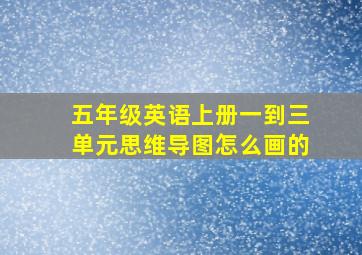 五年级英语上册一到三单元思维导图怎么画的